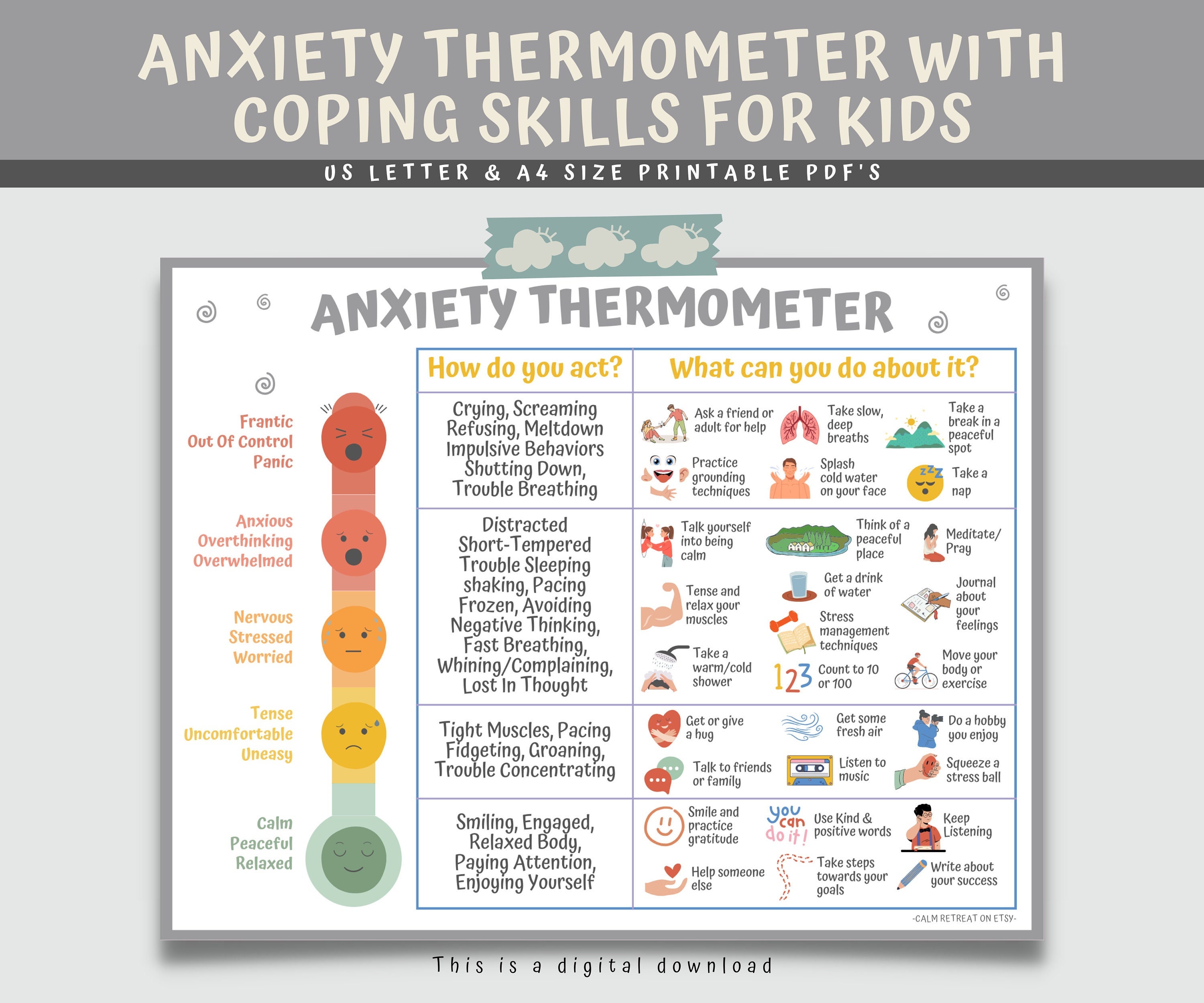 ANXIETY THERMOMETER WITH COPING SKILLS FOR KIDS

US LETTER & A4 SIZE PRINTABLE PDF'S

ANXIETY THERMOMETER

Frantic
Out Of Control
Panic

Anxious
Overthinking
Overwhelmed

Nervous
Stressed
Worried

Tense
Uncomfortable
Uneasy

Calm
Peaceful
Relaxed

| How do you act? | What can you do about it? |
|---|---|
| Crying, Screaming Refusing, Meltdown Impulsive Behaviors Shutting Down, Trouble Breathing | Ask a friend or adult for help; Take slow, deep breaths; Take a break in a peaceful spot; Practice grounding techniques; Splash cold water on your face; Take a nap |
| Distracted Short-Tempered Trouble Sleeping shaking, Pacing Frozen, Avoiding Negative Thinking, Fast Breathing, Whining/Complaining, Lost In Thought | Talk yourself into being calm; Think of a peaceful place; Meditate/ Pray; Tense and relax your muscles; Get a drink of water; Journal about your feelings; Stress management techniques; Take a warm/cold shower; 123 Count to 10 or 100; Move your body or exercise |
| Tight Muscles, Pacing Fidgeting, Groaning, Trouble Concentrating | Get or give a hug; Get some fresh air; Do a hobby you enjoy; Talk to friends or family; Listen to music; Squeeze a stress ball |
| Smiling, Engaged, Relaxed Body, Paying Attention, Enjoying Yourself | Smile and practice gratitude; you can do it! Use Kind & positive words; Keep Listening; Help someone else; Take steps towards your goals; Write about your success |

-CALM RETREAT ON ETSY-

This is a digital download